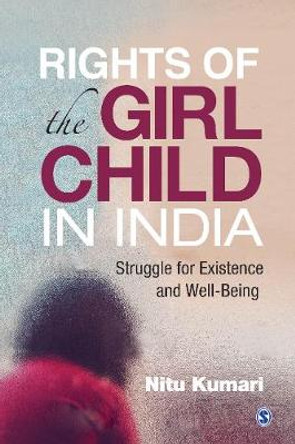 RIGHTS OF
the GIRL
CHILD
IN INDIA

Struggle for Existence and Well-Being

Nitu Kumari

S